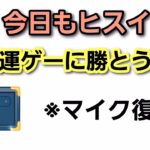 今日もヒスイ

運ゲーに勝とう

※マイク復